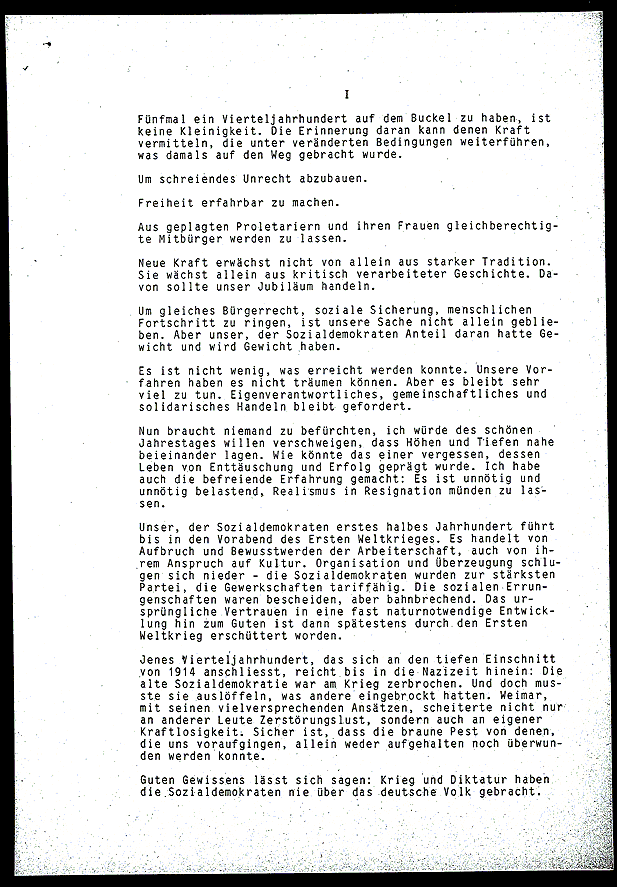 I

Fünfmal ein Vierteljahrhundert auf dem Buckel zu haben, ist keine Kleinigkeit. Die Erinnerung daran kann denen Kraft vermitteln, die unter veränderten Bedingungen weiterführen, was damals auf den Weg gebracht wurde.

Um schreiendes Unrecht abzubauen.

Freiheit erfahrbar zu machen.

Aus geplagten Proletariern und ihren Frauen gleichberechtigte Mitbürger werden zu lassen.

Neue Kraft erwächst nicht von allein aus starker Tradition. Sie wächst allein aus kritisch verarbeiteter Geschichte. Davon sollte unser Jubiläum handeln.

Um gleiches Bürgerrecht, soziale Sicherung, menschlichen Fortschritt zu ringen, ist unsere Sache nicht allein geblieben. Aber unser, der Sozialdemokraten Anteil daran hatte Gewicht und wird Gewicht haben.

Es ist nicht wenig, was erreicht werden konnte. Unsere Vorfahren haben es nicht träumen können. Aber es bleibt sehr viel zu tun. Eigenverantwortliches, gemeinschaftliches und solidarisches Handeln bleibt gefordert.

Nun braucht niemand zu befürchten, ich würde des schönen Jahrestages willen verschweigen, dass Höhen und Tiefen nahe beieinander lagen. Wie könnte das einer vergessen, dessen Leben von Enttäuschung und Erfolg geprägt wurde. Ich habe auch die befreiende Erfahrung gemacht: Es ist unnötig und unnötig belastend, Realismus in Resignation münden zu lassen.

Unser, der Sozialdemokraten erstes halbes Jahrhundert führt bis in den Vorabend des Ersten Weltkrieges. Es handelt von Aufbruch und Bewusstwerden der Arbeiterschaft, auch von ihrem Anspruch auf Kultur. Organisation und Überzeugung schlugen sich nieder - die Sozialdemokraten wurden zur stärksten Partei, die Gewerkschaften tariffähig. Die sozialen Errungenschaften waren bescheiden, aber bahnbrechend. Das ursprüngliche Vertrauen in eine fast naturnotwendige Entwicklung hin zum Guten ist dann spätestens durch den Ersten Weltkrieg erschüttert worden.

Jenes Vierteljahrhundert, das sich an den tiefen Einschnitt von 1914 anschliesst, reicht bis in die Nazizeit hinein: Die alte Sozialdemokratie war am Krieg zerbrochen. Und doch musste sie auslöffeln, was andere eingebrockt hatten. Weimar, mit seinen vielversprechenden Ansätzen, scheiterte nicht nur an anderer Leute Zerstörungslust, sondern auch an eigener Kraftlosigkeit. Sicher ist, dass die braune Pest von denen, die uns voraufgingen, allein weder aufgehalten noch überwunden werden konnte.

Guten Gewissens lässt sich sagen: Krieg und Diktatur haben die Sozialdemokraten nie über das deutsche Volk gebracht.